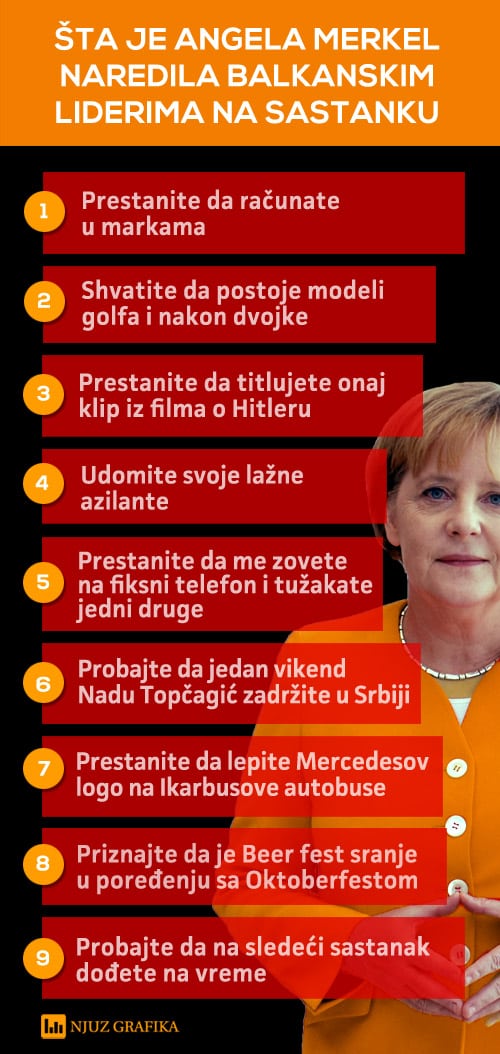 ŠTA JE ANGELA MERKEL NAREDILA BALKANSKIM LIDERIMA NA SASTANKU

1 Prestanite da računate u markama

2 Shvatite da postoje modeli golfa i nakon dvojke

3 Prestanite da titlujete onaj klip iz filma o Hitleru

4 Udomite svoje lažne azilante

5 Prestanite da me zovete na fiksni telefon i tužakate jedni druge

6 Probajte da jedan vikend Nadu Topčagić zadržite u Srbiji

7 Prestanite da lepite Mercedesov logo na Ikarbusove autobuse

8 Priznajte da je Beer fest sranje u poređenju sa Oktoberfestom

9 Probajte da na sledeći sastanak dođete na vreme

NJUZ GRAFIKA